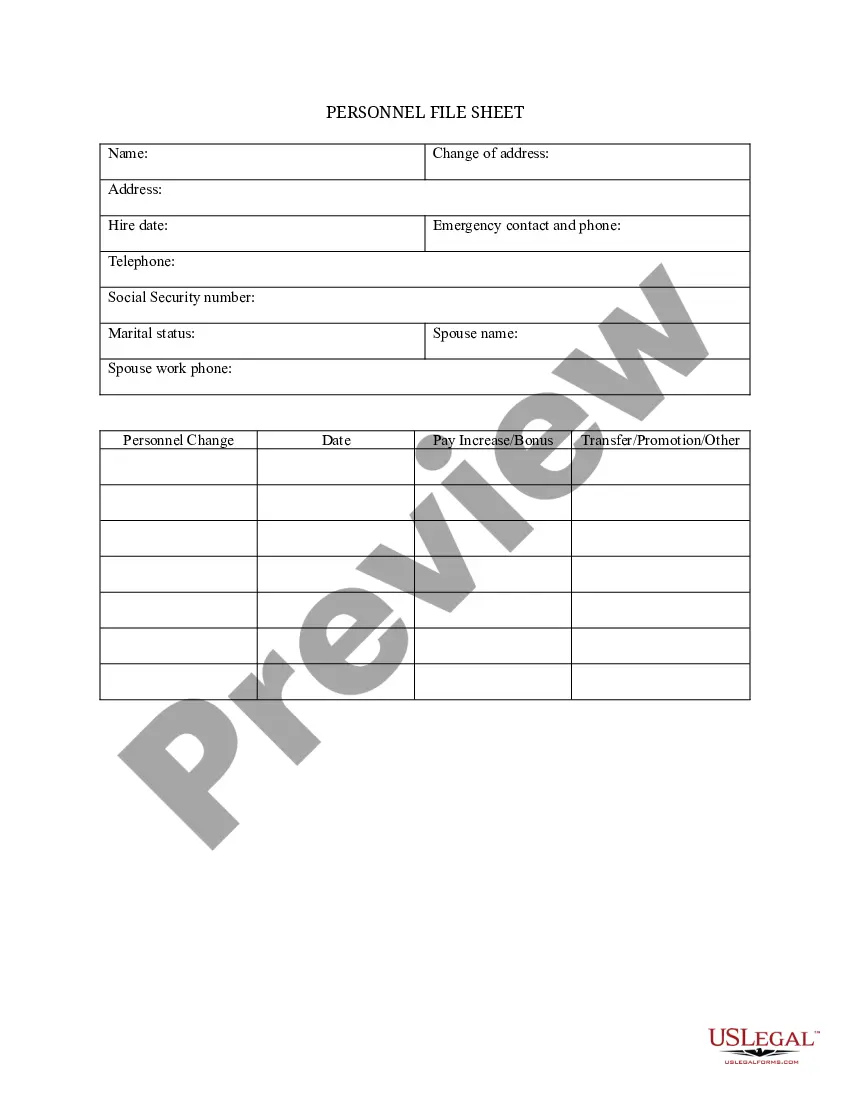 PERSONNEL FILE SHEET

| Name: | Change of address: |
|---|---|
| Address: | |
| Hire date: | Emergency contact and phone: |
| Telephone: | |
| Social Security number: | |
| Marital status: | Spouse name: |
| Spouse work phone: | |

| Personnel Change | Date | Pay Increase/Bonus | Transfer/Promotion/Other |
|---|---|---|---|
| | | | |
| | | | |
| | | | |
| | | | |
| | | | |
| | | | |
| | | | |

Preview

USLEGAL™
USLEGALFORMS.COM